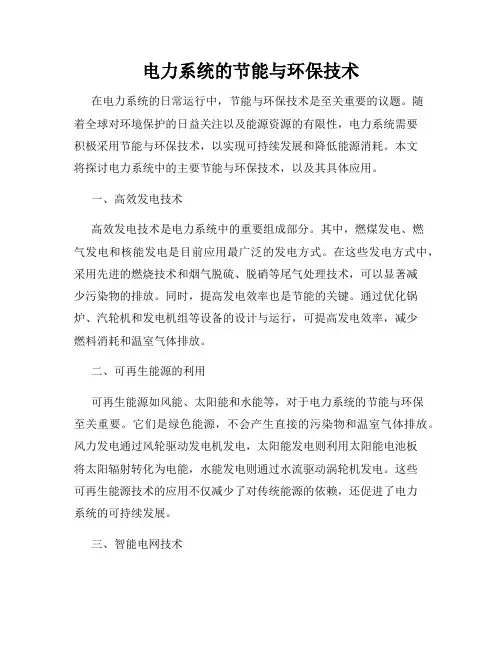 电力系统的节能与环保技术

在电力系统的日常运行中，节能与环保技术是至关重要的议题。随着全球对环境保护的日益关注以及能源资源的有限性，电力系统需要积极采用节能与环保技术，以实现可持续发展和降低能源消耗。本文将探讨电力系统中的主要节能与环保技术，以及其具体应用。

一、高效发电技术

高效发电技术是电力系统中的重要组成部分。其中，燃煤发电、燃气发电和核能发电是目前应用最广泛的发电方式。在这些发电方式中，采用先进的燃烧技术和烟气脱硫、脱硝等尾气处理技术，可以显著减少污染物的排放。同时，提高发电效率也是节能的关键。通过优化锅炉、汽轮机和发电机组等设备的设计与运行，可提高发电效率，减少燃料消耗和温室气体排放。

二、可再生能源的利用

可再生能源如风能、太阳能和水能等，对于电力系统的节能与环保至关重要。它们是绿色能源，不会产生直接的污染物和温室气体排放。风力发电通过风轮驱动发电机发电，太阳能发电则利用太阳能电池板将太阳辐射转化为电能，水能发电则通过水流驱动涡轮机发电。这些可再生能源技术的应用不仅减少了对传统能源的依赖，还促进了电力系统的可持续发展。

三、智能电网技术